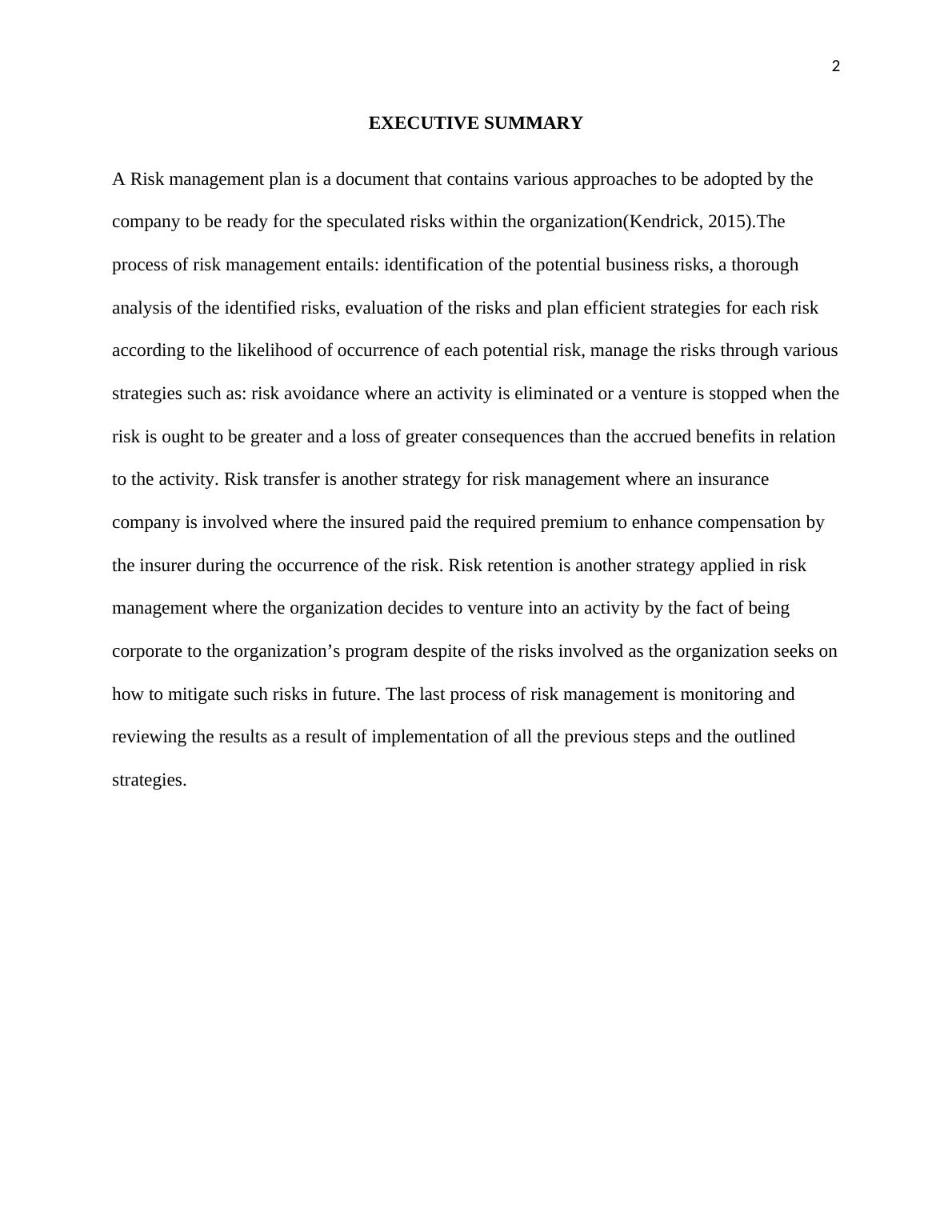 2

EXECUTIVE SUMMARY

A Risk management plan is a document that contains various approaches to be adopted by the company to be ready for the speculated risks within the organization(Kendrick, 2015).The process of risk management entails: identification of the potential business risks, a thorough analysis of the identified risks, evaluation of the risks and plan efficient strategies for each risk according to the likelihood of occurrence of each potential risk, manage the risks through various strategies such as: risk avoidance where an activity is eliminated or a venture is stopped when the risk is ought to be greater and a loss of greater consequences than the accrued benefits in relation to the activity. Risk transfer is another strategy for risk management where an insurance company is involved where the insured paid the required premium to enhance compensation by the insurer during the occurrence of the risk. Risk retention is another strategy applied in risk management where the organization decides to venture into an activity by the fact of being corporate to the organization’s program despite of the risks involved as the organization seeks on how to mitigate such risks in future. The last process of risk management is monitoring and reviewing the results as a result of implementation of all the previous steps and the outlined strategies.